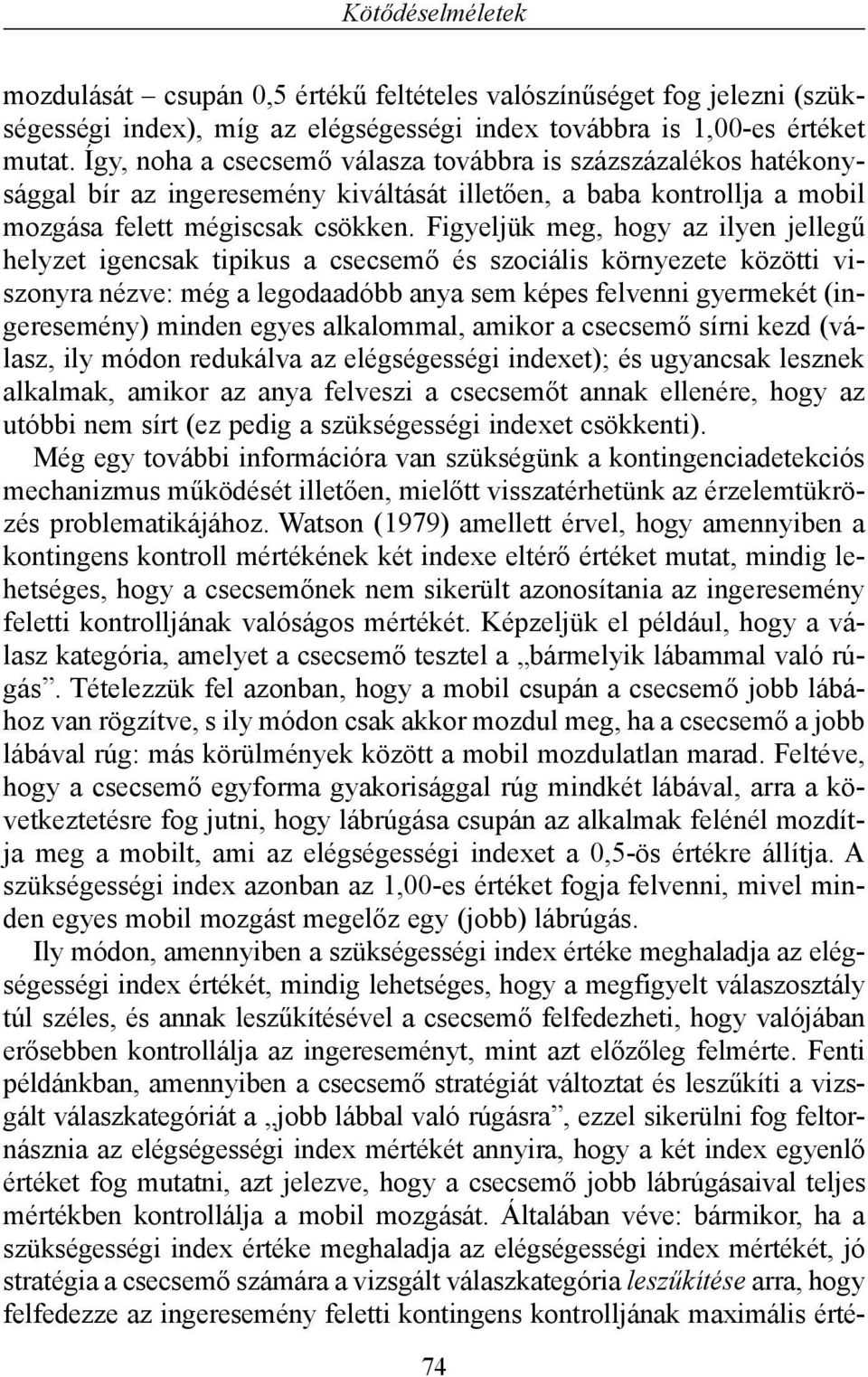 Kötődéselméletek

mozdulását – csupán 0,5 értékű feltételes valószínűséget fog jelezni (szükségességi index), míg az elégségességi index továbbra is 1,00-es értéket mutat. Így, noha a csecsemő válasza továbbra is százszázalékos hatékonysággal bír az ingeresemény kiváltását illetően, a baba kontrollja a mobil mozgása felett mégiscsak csökken. Figyeljük meg, hogy az ilyen jellegű helyzet igencsak tipikus a csecsemő és szociális környezete közötti viszonyra nézve: még a legodaadóbb anya sem képes felvenni gyermekét (ingeresemény) minden egyes alkalommal, amikor a csecsemő sírni kezd (válasz, ily módon redukálva az elégségességi indexet); és ugyancsak lesznek alkalmak, amikor az anya felveszi a csecsemőt annak ellenére, hogy az utóbbi nem sírt (ez pedig a szükségességi indexet csökkenti).

Még egy további információra van szükségünk a kontingenciadetekciós mechanizmus működését illetően, mielőtt visszatérhetünk az érzelemtükrözés problematikájához. Watson (1979) amellett érvel, hogy amennyiben a kontingens kontroll mértékének két indexe eltérő értéket mutat, mindig lehetséges, hogy a csecsemőnek nem sikerült azonosítania az ingeresemény feletti kontrolljának valóságos mértékét. Képzeljük el például, hogy a válasz kategória, amelyet a csecsemő tesztel a „bármelyik lábammal való rúgás”. Tételezzük fel azonban, hogy a mobil csupán a csecsemő jobb lábához van rögzítve, s ily módon csak akkor mozdul meg, ha a csecsemő a jobb lábával rúg: más körülmények között a mobil mozdulatlan marad. Feltéve, hogy a csecsemő egyforma gyakorisággal rúg mindkét lábával, arra a következtetésre fog jutni, hogy lábrúgása csupán az alkalmak felénél mozdítja meg a mobilt, ami az elégségességi indexet a 0,5-ös értékre állítja. A szükségességi index azonban az 1,00-es értéket fogja felvenni, mivel minden egyes mobil mozgást megelőz egy (jobb) lábrúgás.

Ily módon, amennyiben a szükségességi index értéke meghaladja az elégségességi index értékét, mindig lehetséges, hogy a megfigyelt válaszosztály túl széles, és annak leszűkítésével a csecsemő felfedezheti, hogy valójában erősebben kontrollálja az ingereseményt, mint azt előzőleg felmérte. Fenti példánkban, amennyiben a csecsemő stratégiát változtat és leszűkíti a vizsgált válaszkategóriát a „jobb lábbal való rúgásra”, ezzel sikerülni fog feltornásznia az elégségességi index mértékét annyira, hogy a két index egyenlő értéket fog mutatni, azt jelezve, hogy a csecsemő jobb lábrúgásaival teljes mértékben kontrollálja a mobil mozgását. Általában véve: bármikor, ha a szükségességi index értéke meghaladja az elégségességi index mértékét, jó stratégia a csecsemő számára a vizsgált válaszkategória leszűkítése arra, hogy felfedezze az ingeresemény feletti kontingens kontrolljának maximális érté-

74